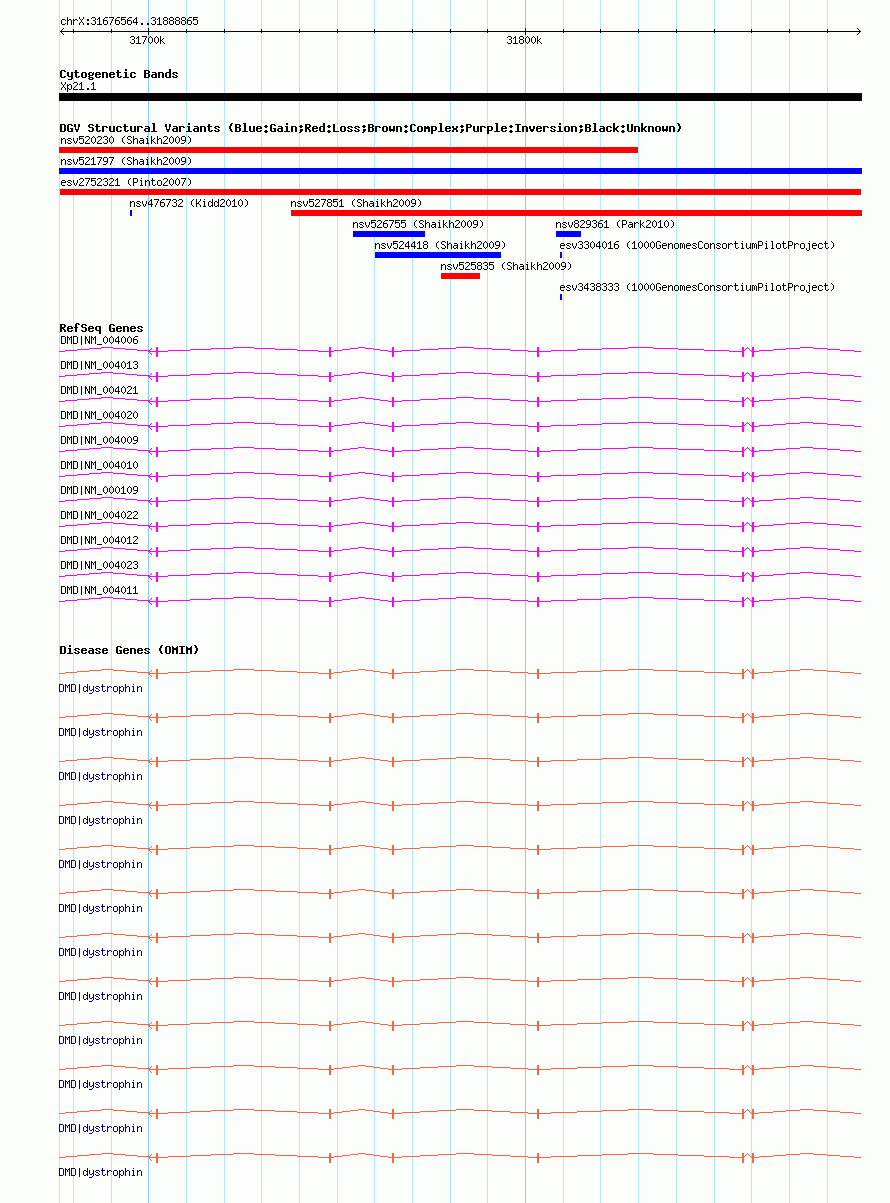 chrX:31676564..31888865

31700k

31800k

Cytogenetic Bands

Xp21.1

DGV Structural Variants (Blue:Gain;Red:Loss;Brown:Complex;Purple:Inversion;Black:Unknown)

nsv520230 (Shaikh2009)

nsv521797 (Shaikh2009)

esv2752321 (Pinto2007)

nsv476732 (Kidd2010)

nsv527851 (Shaikh2009)

nsv526755 (Shaikh2009)

nsv829361 (Park2010)

nsv524418 (Shaikh2009)

esv3304016 (1000GenomesConsortiumPilotProject)

nsv525835 (Shaikh2009)

esv3438333 (1000GenomesConsortiumPilotProject)

RefSeq Genes

DMD|NM_004006

DMD|NM_004013

DMD|NM_004021

DMD|NM_004020

DMD|NM_004009

DMD|NM_004010

DMD|NM_000109

DMD|NM_004022

DMD|NM_004012

DMD|NM_004023

DMD|NM_004011

Disease Genes (OMIM)

DMD|dystrophin

DMD|dystrophin

DMD|dystrophin

DMD|dystrophin

DMD|dystrophin

DMD|dystrophin

DMD|dystrophin

DMD|dystrophin

DMD|dystrophin

DMD|dystrophin

DMD|dystrophin

DMD|dystrophin